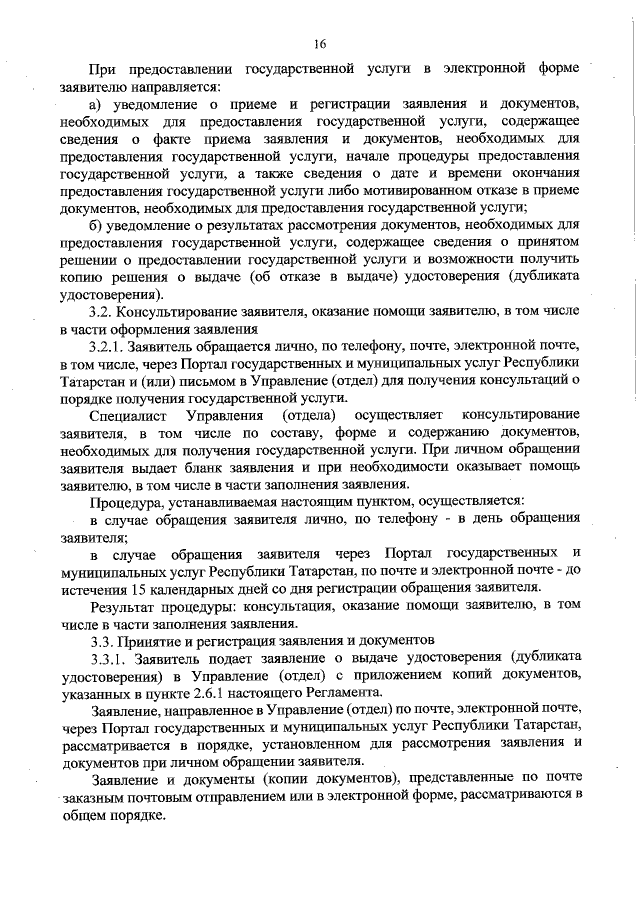 16

При предоставлении государственной услуги в электронной форме заявителю направляется:

а) уведомление о приеме и регистрации заявления и документов, необходимых для предоставления государственной услуги, содержащее сведения о факте приема заявления и документов, необходимых для предоставления государственной услуги, начале процедуры предоставления государственной услуги, а также сведения о дате и времени окончания предоставления государственной услуги либо мотивированном отказе в приеме документов, необходимых для предоставления государственной услуги;

б) уведомление о результатах рассмотрения документов, необходимых для предоставления государственной услуги, содержащее сведения о принятом решении о предоставлении государственной услуги и возможности получить копию решения о выдаче (об отказе в выдаче) удостоверения (дубликата удостоверения).

3.2. Консультирование заявителя, оказание помощи заявителю, в том числе в части оформления заявления

3.2.1. Заявитель обращается лично, по телефону, почте, электронной почте, в том числе, через Портал государственных и муниципальных услуг Республики Татарстан и (или) письмом в Управление (отдел) для получения консультаций о порядке получения государственной услуги.

Специалист Управления (отдела) осуществляет консультирование заявителя, в том числе по составу, форме и содержанию документов, необходимых для получения государственной услуги. При личном обращении заявителя выдает бланк заявления и при необходимости оказывает помощь заявителю, в том числе в части заполнения заявления.

Процедура, устанавливаемая настоящим пунктом, осуществляется:

в случае обращения заявителя лично, по телефону - в день обращения заявителя;

в случае обращения заявителя через Портал государственных и муниципальных услуг Республики Татарстан, по почте и электронной почте - до истечения 15 календарных дней со дня регистрации обращения заявителя.

Результат процедуры: консультация, оказание помощи заявителю, в том числе в части заполнения заявления.

3.3. Принятие и регистрация заявления и документов

3.3.1. Заявитель подает заявление о выдаче удостоверения (дубликата удостоверения) в Управление (отдел) с приложением копий документов, указанных в пункте 2.6.1 настоящего Регламента.

Заявление, направленное в Управление (отдел) по почте, электронной почте, через Портал государственных и муниципальных услуг Республики Татарстан, рассматривается в порядке, установленном для рассмотрения заявления и документов при личном обращении заявителя.

Заявление и документы (копии документов), представленные по почте заказным почтовым отправлением или в электронной форме, рассматриваются в общем порядке.